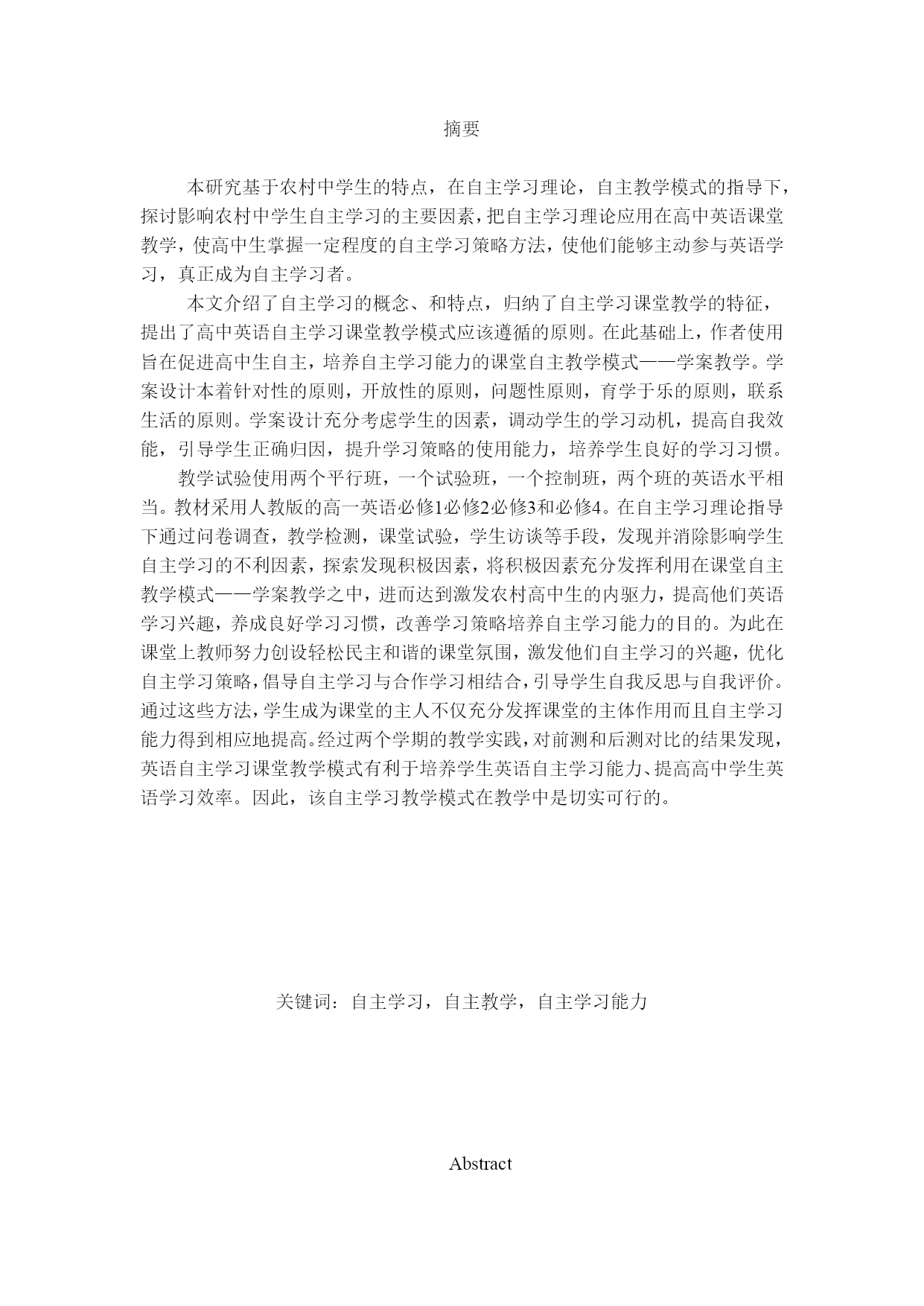 摘要

本研究基于农村中学生的特点，在自主学习理论，自主教学模式的指导下，探讨影响农村中学生自主学习的主要因素，把自主学习理论应用在高中英语课堂教学，使高中生掌握一定程度的自主学习策略方法，使他们能够主动参与英语学习，真正成为自主学习者。

本文介绍了自主学习的概念、和特点，归纳了自主学习课堂教学的特征，提出了高中英语自主学习课堂教学模式应该遵循的原则。在此基础上，作者使用旨在促进高中生自主，培养自主学习能力的课堂自主教学模式——学案教学。学案设计本着针对性的原则，开放性的原则，问题性原则，育学于乐的原则，联系生活的原则。学案设计充分考虑学生的因素，调动学生的学习动机，提高自我效能，引导学生正确归因，提升学习策略的使用能力，培养学生良好的学习习惯。

教学试验使用两个平行班，一个试验班，一个控制班，两个班的英语水平相当。教材采用人教版的高一英语必修1必修2必修3和必修4。在自主学习理论指导下通过问卷调查，教学检测，课堂试验，学生访谈等手段，发现并消除影响学生自主学习的不利因素，探索发现积极因素，将积极因素充分发挥利用在课堂自主教学模式——学案教学之中，进而达到激发农村高中生的内驱力，提高他们英语学习兴趣，养成良好学习习惯，改善学习策略培养自主学习能力的目的。为此在课堂上教师努力创设轻松民主和谐的课堂氛围，激发他们自主学习的兴趣，优化自主学习策略，倡导自主学习与合作学习相结合，引导学生自我反思与自我评价。通过这些方法，学生成为课堂的主人不仅充分发挥课堂的主体作用而且自主学习能力得到相应地提高。经过两个学期的教学实践，对前测和后测对比的结果发现，英语自主学习课堂教学模式有利于培养学生英语自主学习能力、提高高中学生英语学习效率。因此，该自主学习教学模式在教学中是切实可行的。

关键词：自主学习，自主教学，自主学习能力

Abstract